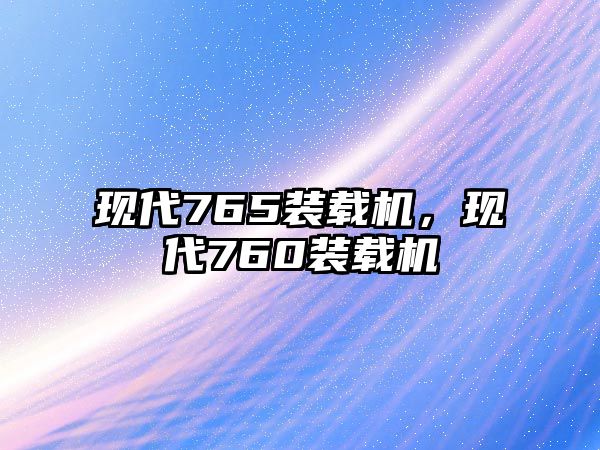 现代765装载机，现代760装载机